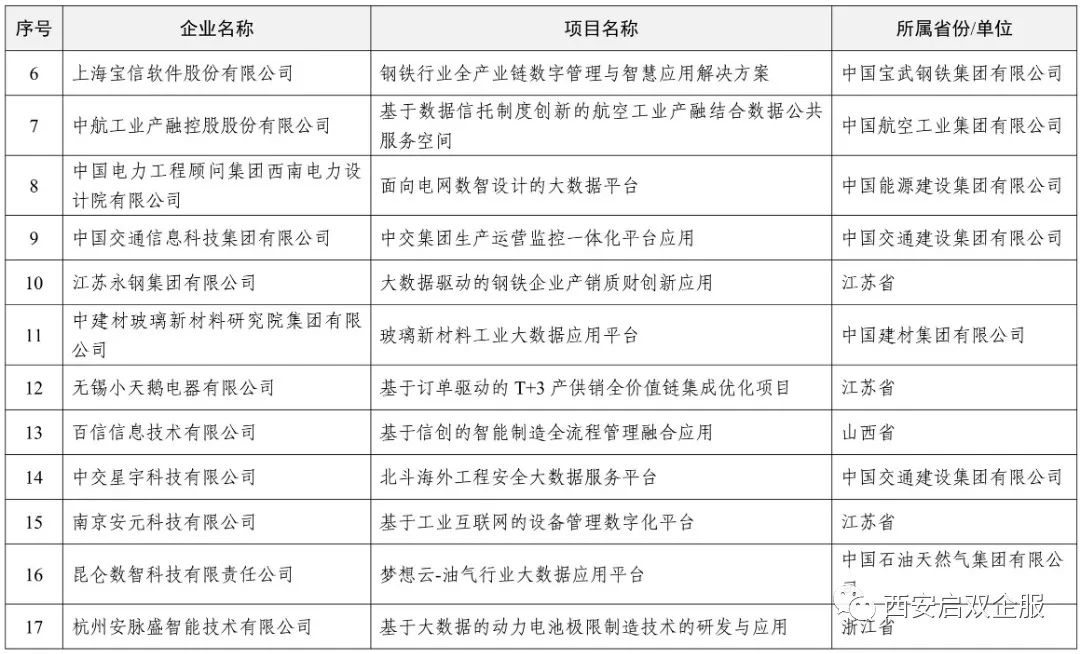 | 序号 | 企业名称 | 项目名称 | 所属省份/单位 |
|---|---|---|---|
| 6 | 上海宝信软件股份有限公司 | 钢铁行业全产业链数字管理与智慧应用解决方案 | 中国宝武钢铁集团有限公司 |
| 7 | 中航工业产融控股股份有限公司 | 基于数据信托制度创新的航空工业产融结合数据公共服务空间 | 中国航空工业集团有限公司 |
| 8 | 中国电力工程顾问集团西南电力设计院有限公司 | 面向电网数智设计的大数据平台 | 中国能源建设集团有限公司 |
| 9 | 中国交通信息科技集团有限公司 | 中交集团生产运营监控一体化平台应用 | 中国交通建设集团有限公司 |
| 10 | 江苏永钢集团有限公司 | 大数据驱动的钢铁企业产销质财创新应用 | 江苏省 |
| 11 | 中建材玻璃新材料研究院集团有限公司 | 玻璃新材料工业大数据应用平台 | 中国建材集团有限公司 |
| 12 | 无锡小天鹅电器有限公司 | 基于订单驱动的 T+3 产供销全价值链集成优化项目 | 江苏省 |
| 13 | 百信信息技术有限公司 | 基于信创的智能制造全流程管理融合应用 | 山西省 |
| 14 | 中交星宇科技有限公司 | 北斗海外工程安全大数据服务平台 | 中国交通建设集团有限公司 |
| 15 | 南京安元科技有限公司 | 基于工业互联网的设备管理数字化平台 | 江苏省 |
| 16 | 昆仑数智科技有限责任公司 | 梦想云-油气行业大数据应用平台 | 中国石油天然气集团有限公司 |
| 17 | 杭州安脉盛智能技术有限公司 | 基于大数据的动力电池极限制造技术的研发与应用 | 浙江省 |

西安启双企服